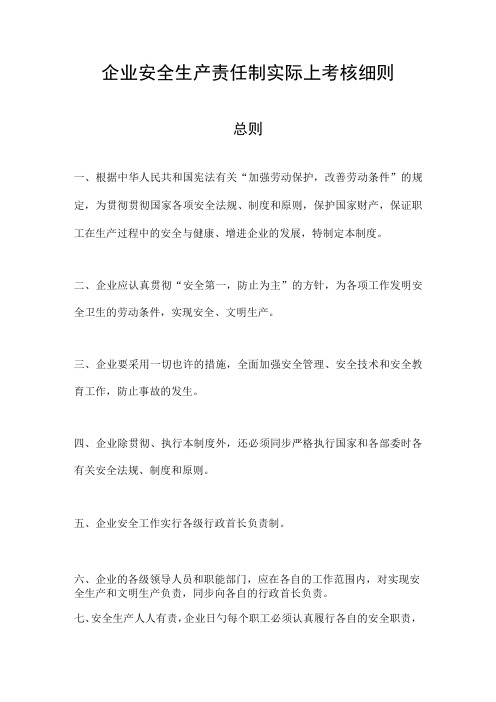 企业安全生产责任制实际上考核细则

总则

一、根据中华人民共和国宪法有关“加强劳动保护，改善劳动条件”的规定，为贯彻贯彻国家各项安全法规、制度和原则，保护国家财产，保证职工在生产过程中的安全与健康、增进企业的发展，特制定本制度。

二、企业应认真贯彻“安全第一，防止为主”的方针，为各项工作发明安全卫生的劳动条件，实现安全、文明生产。

三、企业要采用一切也许的措施，全面加强安全管理、安全技术和安全教育工作，防止事故的发生。

四、企业除贯彻、执行本制度外，还必须同步严格执行国家和各部委时各有关安全法规、制度和原则。

五、企业安全工作实行各级行政首长负责制。

六、企业的各级领导人员和职能部门，应在各自的工作范围内，对实现安全生产和文明生产负责，同步向各自的行政首长负责。

七、安全生产人人有责，企业日勺每个职工必须认真履行各自的安全职责，